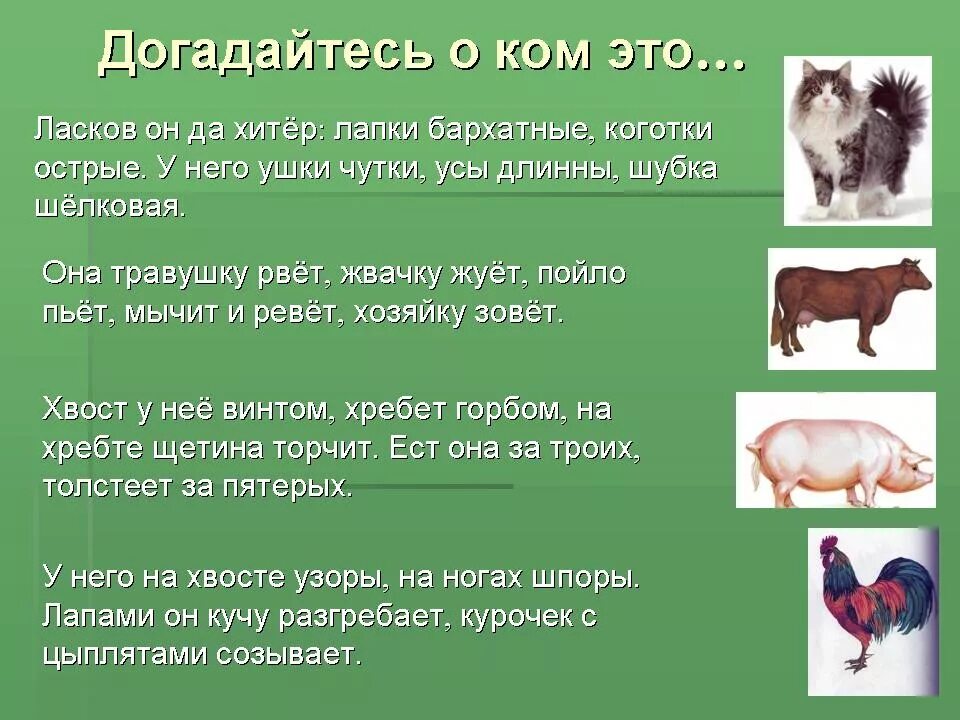 Догадайтесь о ком это…

Ласков он да хитёр: лапки бархатные, коготки острые. У него ушки чутки, усы длинны, шубка шёлковая.

Она травушку рвёт, жвачку жуёт, пойло пьёт, мычит и ревёт, хозяйку зовёт.

Хвост у неё винтом, хребет горбом, на хребте щетина торчит. Ест она за троих, толстеет за пятерых.

У него на хвосте узоры, на ногах шпоры. Лапами он кучу разгребает, курочек с цыплятами созывает.